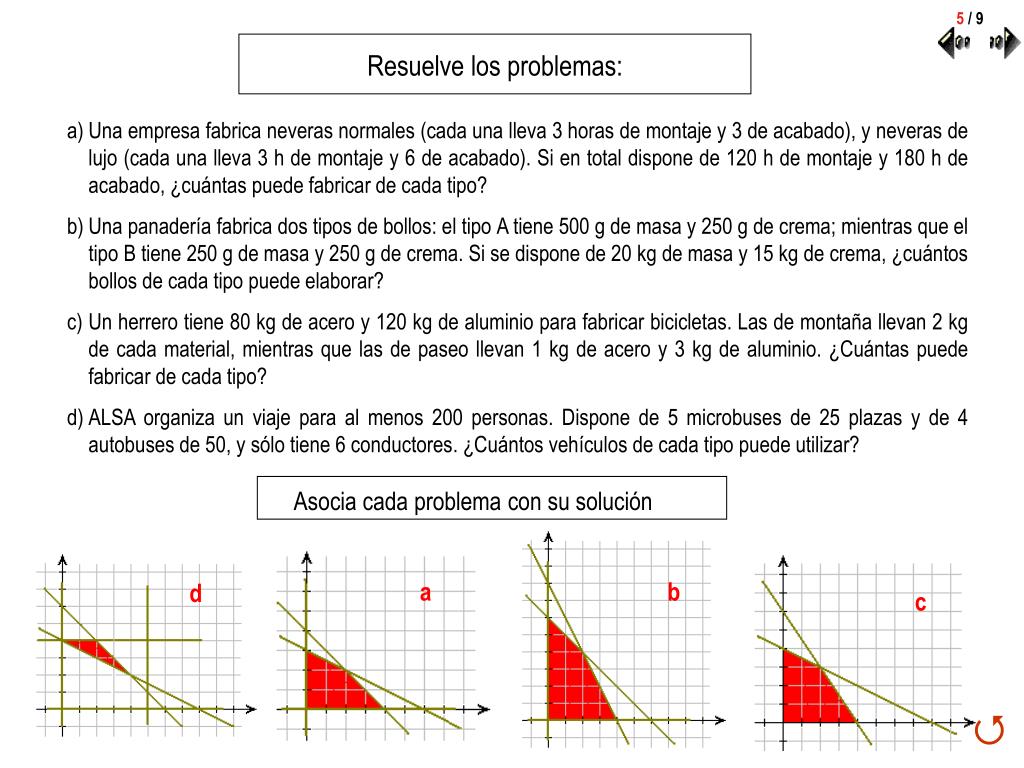 5 / 9

Resuelve los problemas:

a) Una empresa fabrica neveras normales (cada una lleva 3 horas de montaje y 3 de acabado), y neveras de lujo (cada una lleva 3 h de montaje y 6 de acabado). Si en total dispone de 120 h de montaje y 180 h de acabado, ¿cuántas puede fabricar de cada tipo?

b) Una panadería fabrica dos tipos de bollos: el tipo A tiene 500 g de masa y 250 g de crema; mientras que el tipo B tiene 250 g de masa y 250 g de crema. Si se dispone de 20 kg de masa y 15 kg de crema, ¿cuántos bollos de cada tipo puede elaborar?

c) Un herrero tiene 80 kg de acero y 120 kg de aluminio para fabricar bicicletas. Las de montaña llevan 2 kg de cada material, mientras que las de paseo llevan 1 kg de acero y 3 kg de aluminio. ¿Cuántas puede fabricar de cada tipo?

d) ALSA organiza un viaje para al menos 200 personas. Dispone de 5 microbuses de 25 plazas y de 4 autobuses de 50, y sólo tiene 6 conductores. ¿Cuántos vehículos de cada tipo puede utilizar?

Asocia cada problema con su solución

d

a

b

c